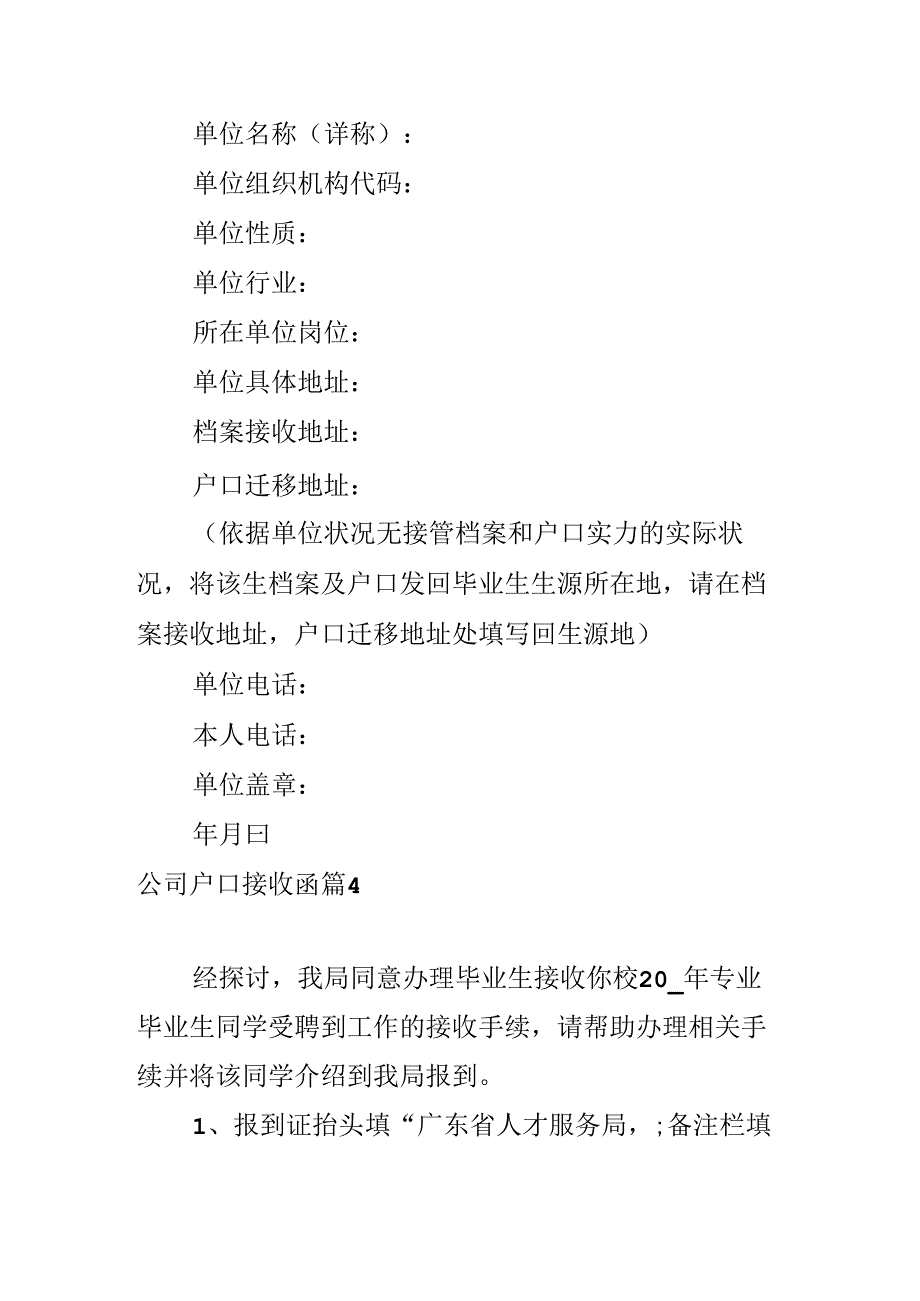 单位名称（详称）：

单位组织机构代码：

单位性质：

单位行业：

所在单位岗位：

单位具体地址：

档案接收地址：

户口迁移地址：

（依据单位状况无接管档案和户口实力的实际状况，将该生档案及户口发回毕业生生源所在地，请在档案接收地址，户口迁移地址处填写回生源地）

单位电话：

本人电话：

单位盖章：

年月曰

公司户口接收函篇4

经探讨，我局同意办理毕业生接收你校20_年专业毕业生同学受聘到工作的接收手续，请帮助办理相关手续并将该同学介绍到我局报到。

1、报到证抬头填“广东省人才服务局，;备注栏填